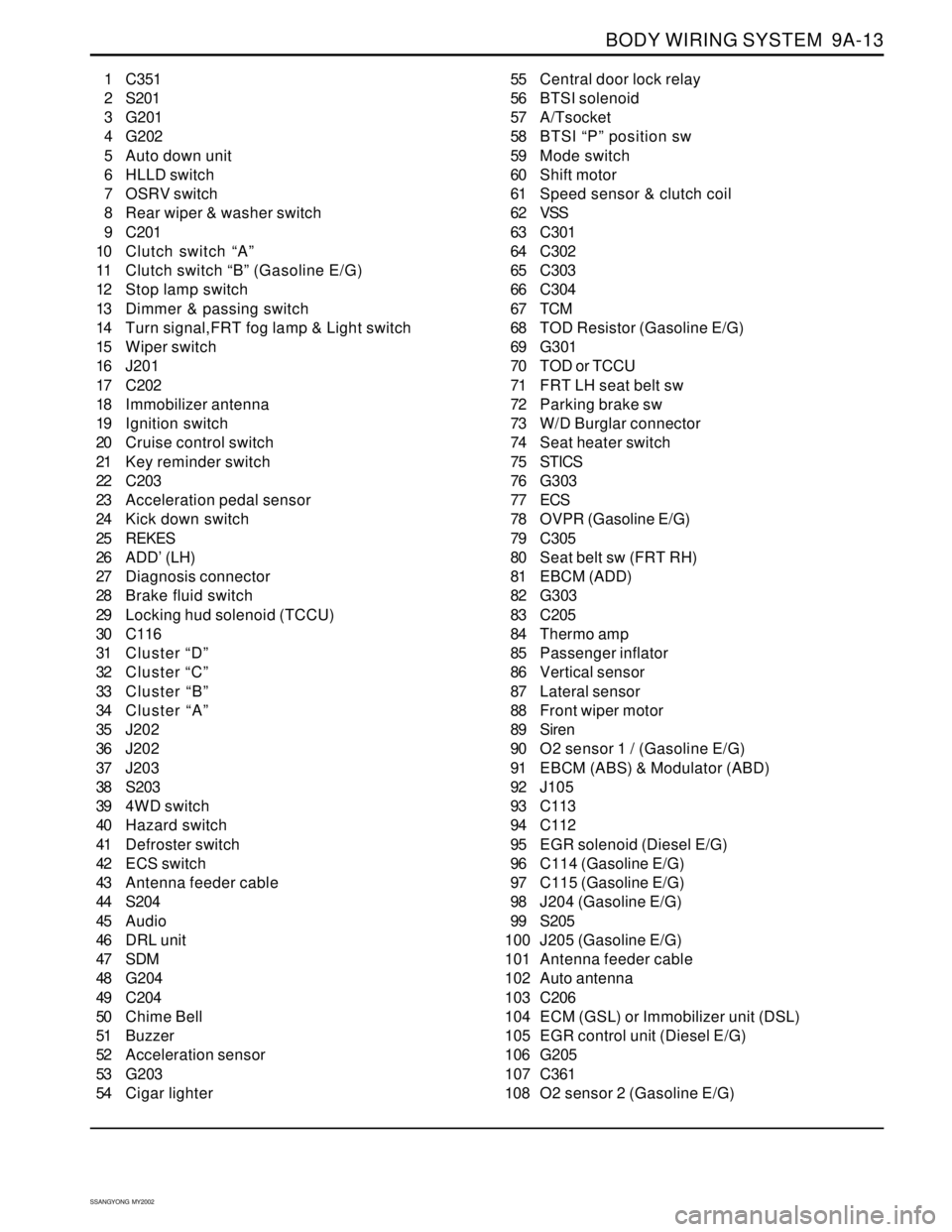 BODY WIRING SYSTEM 9A-13

1 C351
2 S201
3 G201
4 G202
5 Auto down unit
6 HLLD switch
7 OSRV switch
8 Rear wiper & washer switch
9 C201
10 Clutch switch “A”
11 Clutch switch “B” (Gasoline E/G)
12 Stop lamp switch
13 Dimmer & passing switch
14 Turn signal,FRT fog lamp & Light switch
15 Wiper switch
16 J201
17 C202
18 Immobilizer antenna
19 Ignition switch
20 Cruise control switch
21 Key reminder switch
22 C203
23 Acceleration pedal sensor
24 Kick down switch
25 REKES
26 ADD’ (LH)
27 Diagnosis connector
28 Brake fluid switch
29 Locking hud solenoid (TCCU)
30 C116
31 Cluster “D”
32 Cluster “C”
33 Cluster “B”
34 Cluster “A”
35 J202
36 J202
37 J203
38 S203
39 4WD switch
40 Hazard switch
41 Defroster switch
42 ECS switch
43 Antenna feeder cable
44 S204
45 Audio
46 DRL unit
47 SDM
48 G204
49 C204
50 Chime Bell
51 Buzzer
52 Acceleration sensor
53 G203
54 Cigar lighter
55 Central door lock relay
56 BTSI solenoid
57 A/Tsocket
58 BTSI “P” position sw
59 Mode switch
60 Shift motor
61 Speed sensor & clutch coil
62 VSS
63 C301
64 C302
65 C303
66 C304
67 TCM
68 TOD Resistor (Gasoline E/G)
69 G301
70 TOD or TCCU
71 FRT LH seat belt sw
72 Parking brake sw
73 W/D Burglar connector
74 Seat heater switch
75 STICS
76 G303
77 ECS
78 OVPR (Gasoline E/G)
79 C305
80 Seat belt sw (FRT RH)
81 EBCM (ADD)
82 G303
83 C205
84 Thermo amp
85 Passenger inflator
86 Vertical sensor
87 Lateral sensor
88 Front wiper motor
89 Siren
90 O2 sensor 1 / (Gasoline E/G)
91 EBCM (ABS) & Modulator (ABD)
92 J105
93 C113
94 C112
95 EGR solenoid (Diesel E/G)
96 C114 (Gasoline E/G)
97 C115 (Gasoline E/G)
98 J204 (Gasoline E/G)
99 S205
100 J205 (Gasoline E/G)
101 Antenna feeder cable
102 Auto antenna
103 C206
104 ECM (GSL) or Immobilizer unit (DSL)
105 EGR control unit (Diesel E/G)
106 G205
107 C361
108 O2 sensor 2 (Gasoline E/G)

SSANGYONG MY2002

carmanualsonline.info